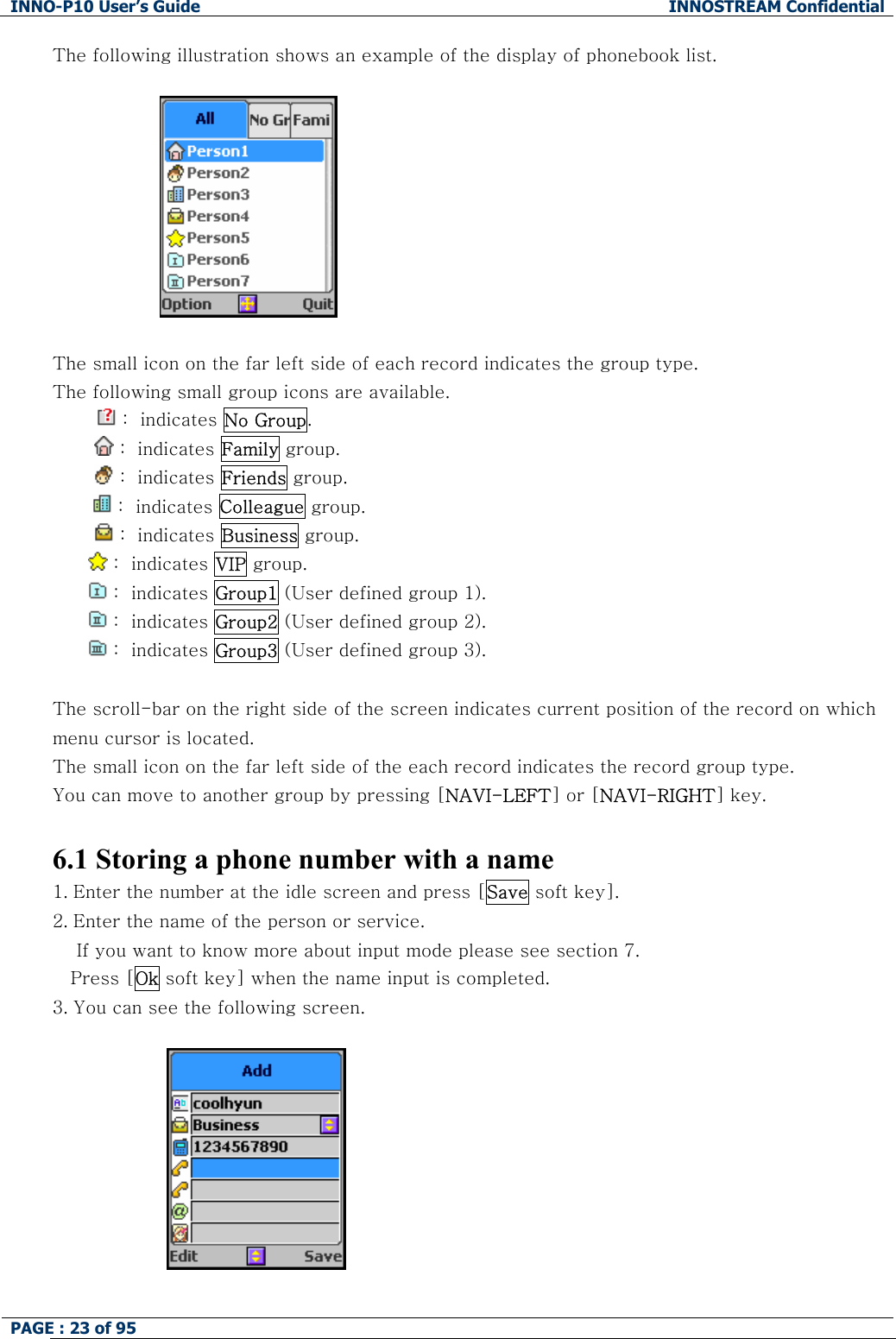 INNO-P10 User's Guide INNOSTREAM Confidential

The following illustration shows an example of the display of phonebook list.

All No Gr Fami
Person1
Person2
Person3
Person4
Person5
Person6
Person7
Option Quit

The small icon on the far left side of each record indicates the group type.
The following small group icons are available.
: indicates No Group.
: indicates Family group.
: indicates Friends group.
: indicates Colleague group.
: indicates Business group.
: indicates VIP group.
: indicates Group1 (User defined group 1).
: indicates Group2 (User defined group 2).
: indicates Group3 (User defined group 3).

The scroll-bar on the right side of the screen indicates current position of the record on which menu cursor is located.
The small icon on the far left side of the each record indicates the record group type.
You can move to another group by pressing [NAVI-LEFT] or [NAVI-RIGHT] key.

6.1 Storing a phone number with a name
1. Enter the number at the idle screen and press [Save soft key].
2. Enter the name of the person or service.
If you want to know more about input mode please see section 7.
Press [Ok soft key] when the name input is completed.
3. You can see the following screen.

Add
coolhyun
Business
1234567890
Edit Save

PAGE : 23 of 95